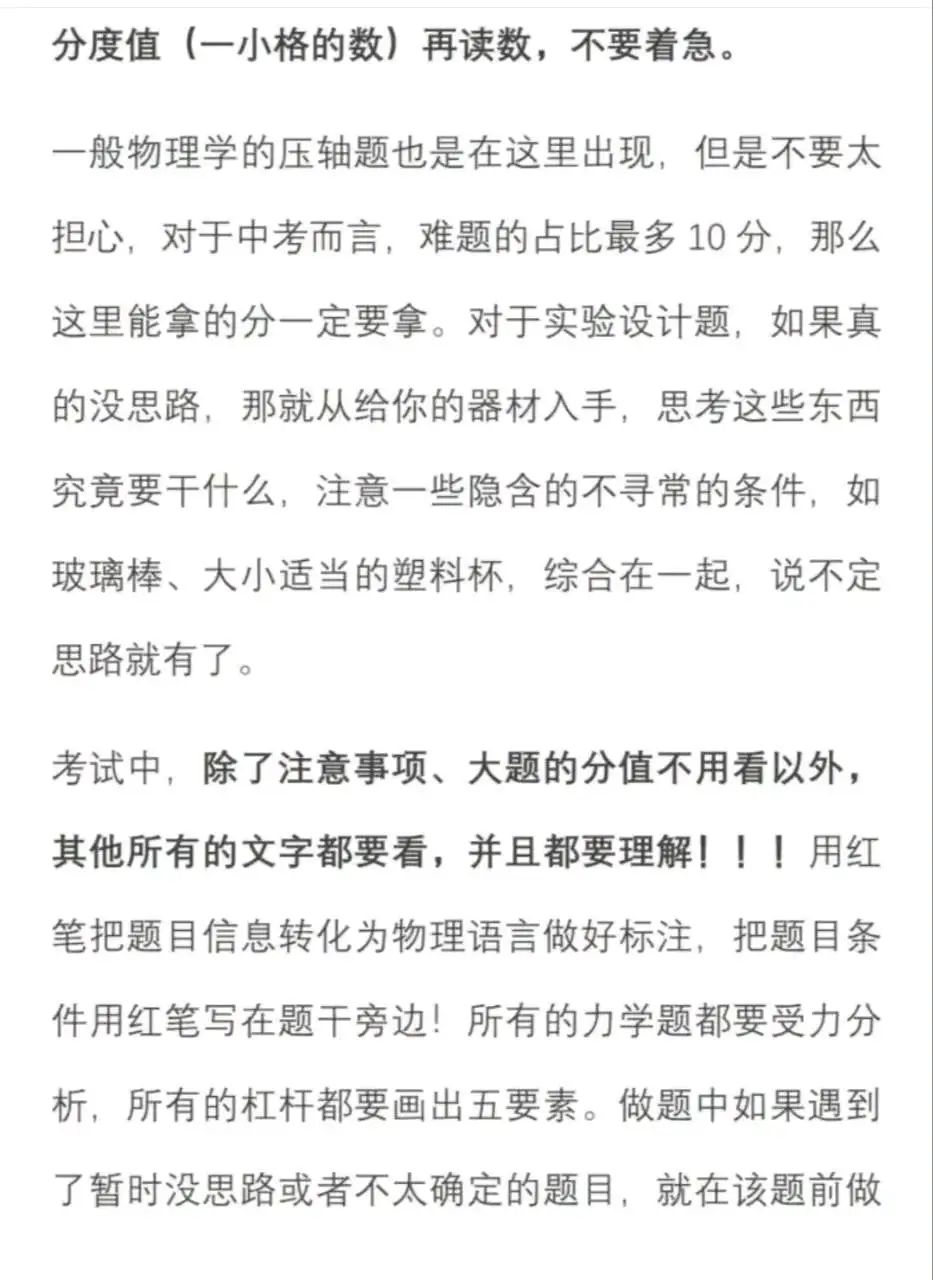 分度值（一小格的数）再读数，不要着急。

一般物理学的压轴题也是在这里出现，但是不要太担心，对于中考而言，难题的占比最多 10 分，那么这里能拿的分一定要拿。对于实验设计题，如果真的没思路，那就从给你的器材入手，思考这些东西究竟要干什么，注意一些隐含的不寻常的条件，如玻璃棒、大小适当的塑料杯，综合在一起，说不定思路就有了。

考试中，除了注意事项、大题的分值不用看以外，其他所有的文字都要看，并且都要理解！！！用红笔把题目信息转化为物理语言做好标注，把题目条件用红笔写在题干旁边！所有的力学题都要受力分析，所有的杠杆都要画出五要素。做题中如果遇到了暂时没思路或者不太确定的题目，就在该题前做